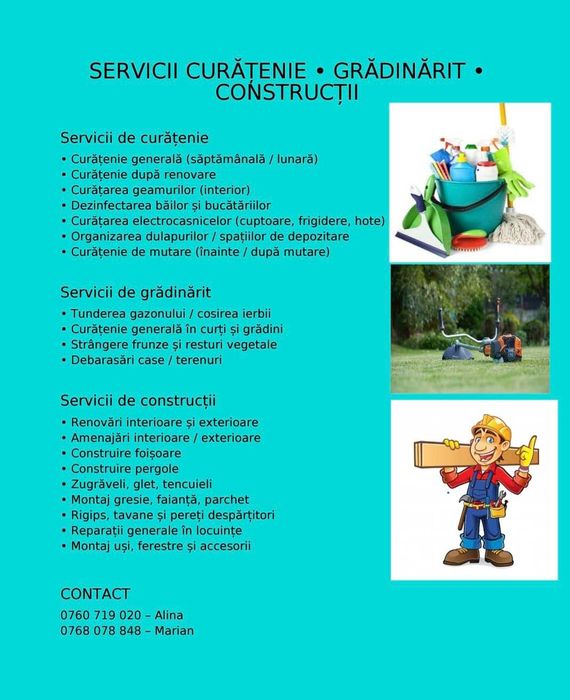 SERVICII CURĂȚENIE • GRĂDINĂRIT • CONSTRUCȚII

Servicii de curățenie
• Curățenie generală (săptămânală / lunară)
• Curățenie după renovare
• Curățarea geamurilor (interior)
• Dezinfectarea băilor și bucătăriilor
• Curățarea electrocasnicelor (cuptoare, frigidere, hote)
• Organizarea dulapurilor / spațiilor de depozitare
• Curățenie de mutare (înainte / după mutare)

Servicii de grădinărit
• Tunderea gazonului / cosirea ierbii
• Curățenie generală în curți și grădini
• Strângere frunze și resturi vegetale
• Debarasări case / terenuri

Servicii de construcții
• Renovări interioare și exterioare
• Amenajări interioare / exterioare
• Construire foișoare
• Construire pergole
• Zugrăveli, glet, tencuieli
• Montaj gresie, faianță, parchet
• Rigips, tavane și pereți despărțitori
• Reparații generale în locuințe
• Montaj uși, ferestre și accesorii

CONTACT
0760 719 020 – Alina
0768 078 848 – Marian